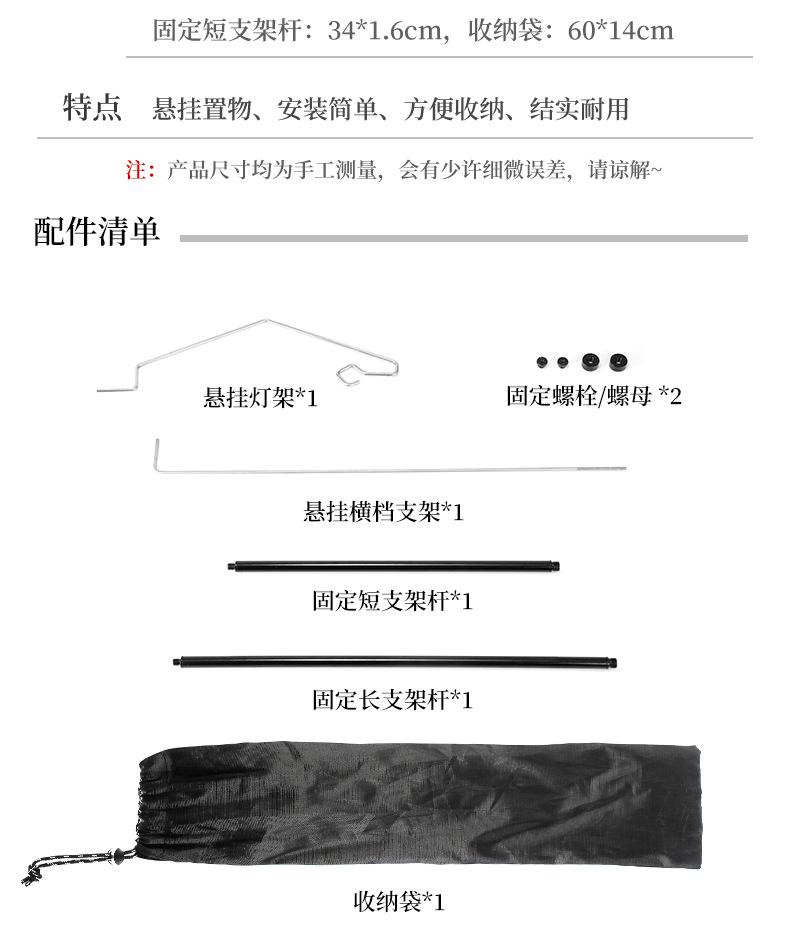 固定短支架杆：34*1.6cm，收纳袋：60*14cm

特点　悬挂置物、安装简单、方便收纳、结实耐用

注：产品尺寸均为手工测量，会有少许细微误差，请谅解~

配件清单

悬挂灯架*1

固定螺栓/螺母 *2

悬挂横档支架*1

固定短支架杆*1

固定长支架杆*1

收纳袋*1